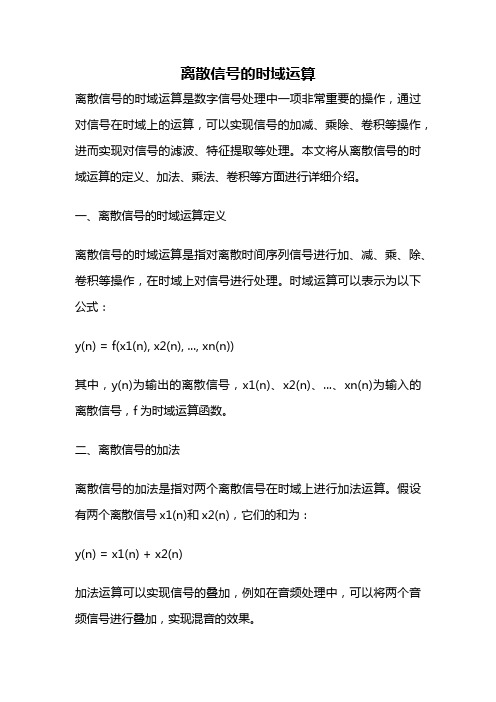 离散信号的时域运算

离散信号的时域运算是数字信号处理中一项非常重要的操作，通过对信号在时域上的运算，可以实现信号的加减、乘除、卷积等操作，进而实现对信号的滤波、特征提取等处理。本文将从离散信号的时域运算的定义、加法、乘法、卷积等方面进行详细介绍。

一、离散信号的时域运算定义

离散信号的时域运算是指对离散时间序列信号进行加、减、乘、除、卷积等操作，在时域上对信号进行处理。时域运算可以表示为以下公式：

y(n) = f(x1(n), x2(n), ..., xn(n))

其中，y(n)为输出的离散信号，x1(n)、x2(n)、...、xn(n)为输入的离散信号，f 为时域运算函数。

二、离散信号的加法

离散信号的加法是指对两个离散信号在时域上进行加法运算。假设有两个离散信号 x1(n)和 x2(n)，它们的和为：

y(n) = x1(n) + x2(n)

加法运算可以实现信号的叠加，例如在音频处理中，可以将两个音频信号进行叠加，实现混音的效果。